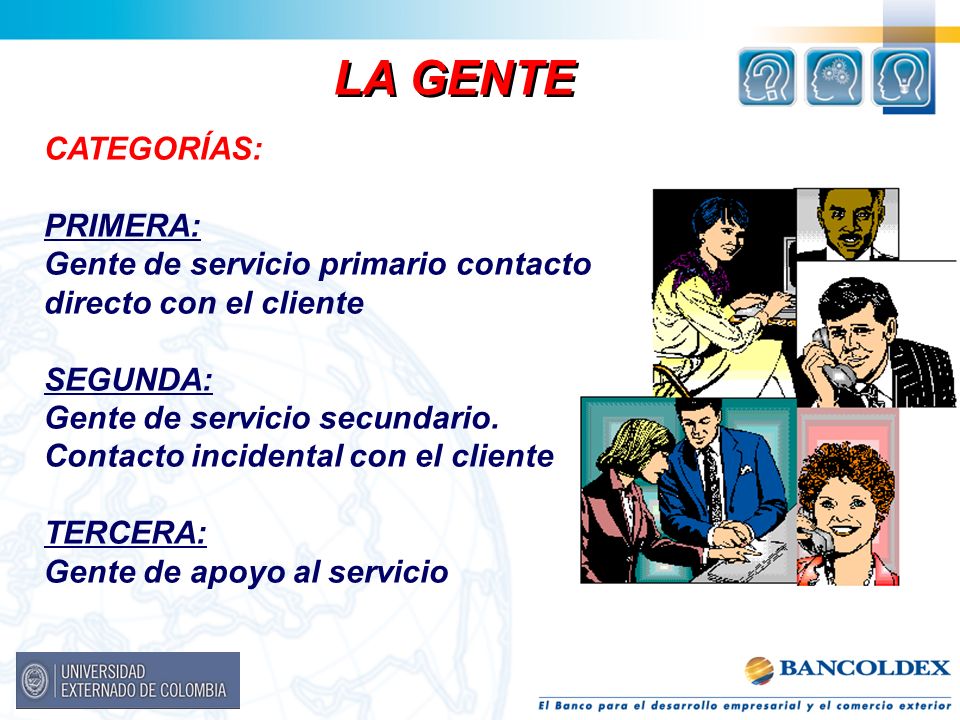 LA GENTE

CATEGORÍAS:

PRIMERA:
Gente de servicio primario contacto directo con el cliente

SEGUNDA:
Gente de servicio secundario. Contacto incidental con el cliente

TERCERA:
Gente de apoyo al servicio

UNIVERSIDAD EXTERNADO DE COLOMBIA

BANCOLDEX
El Banco para el desarrollo empresarial y el comercio exterior